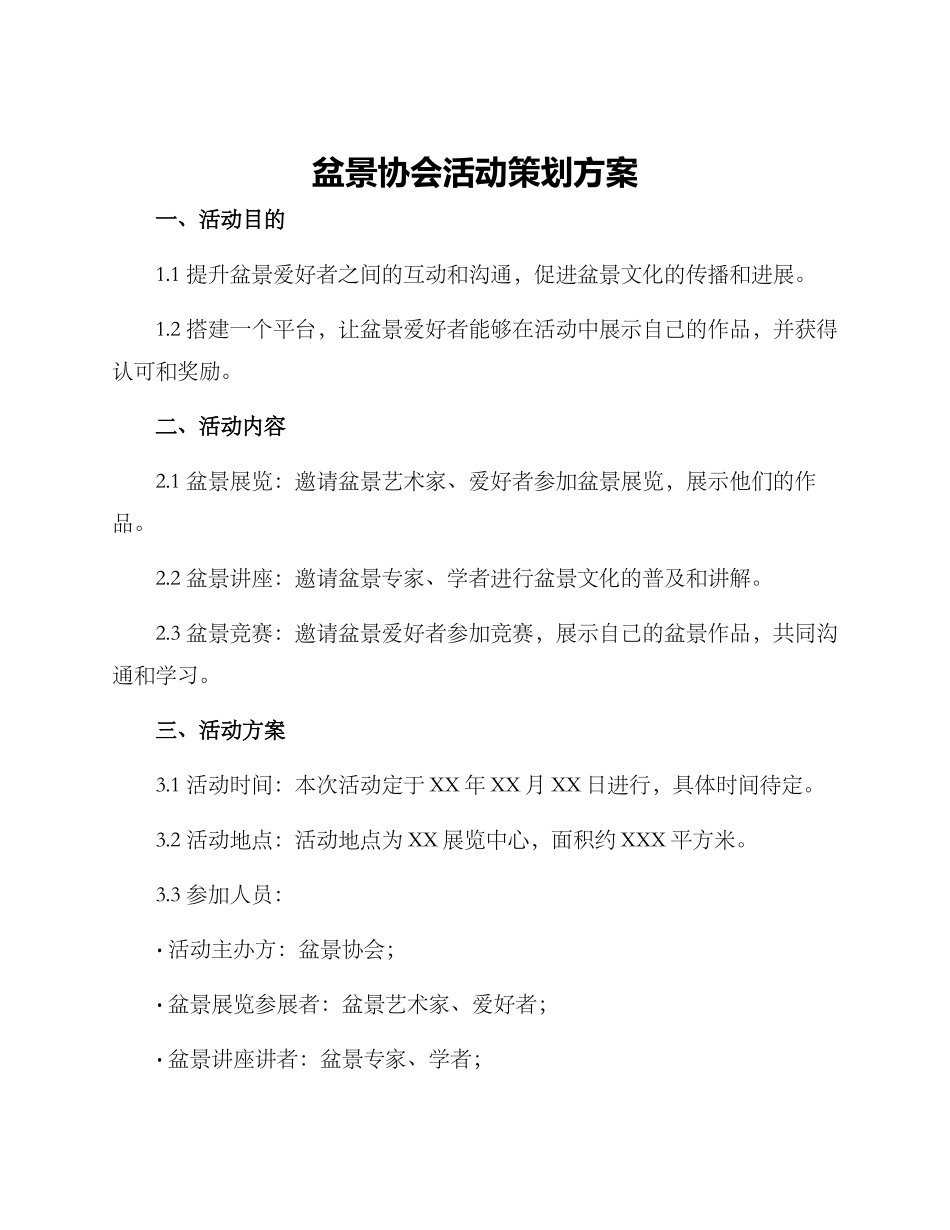 盆景协会活动策划方案

一、活动目的

1.1 提升盆景爱好者之间的互动和沟通，促进盆景文化的传播和进展。

1.2 搭建一个平台，让盆景爱好者能够在活动中展示自己的作品，并获得认可和奖励。

二、活动内容

2.1 盆景展览：邀请盆景艺术家、爱好者参加盆景展览，展示他们的作品。

2.2 盆景讲座：邀请盆景专家、学者进行盆景文化的普及和讲解。

2.3 盆景竞赛：邀请盆景爱好者参加竞赛，展示自己的盆景作品，共同沟通和学习。

三、活动方案

3.1 活动时间：本次活动定于 XX 年 XX 月 XX 日进行，具体时间待定。

3.2 活动地点：活动地点为 XX 展览中心，面积约 XXX 平方米。

3.3 参加人员：

· 活动主办方：盆景协会；

· 盆景展览参展者：盆景艺术家、爱好者；

· 盆景讲座讲者：盆景专家、学者；